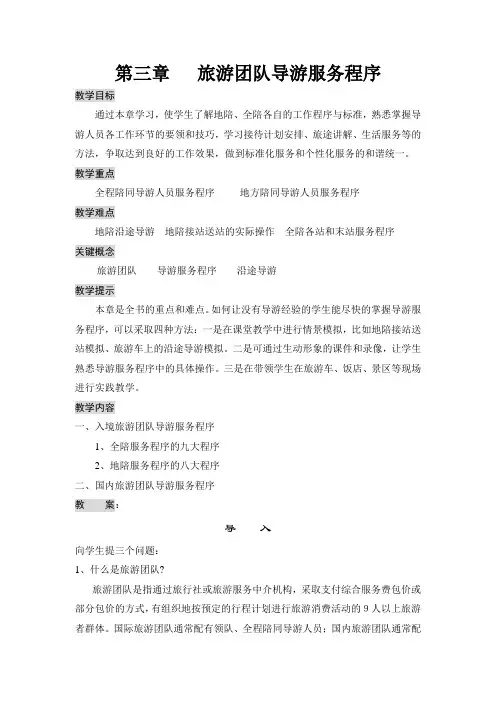 第三章　旅游团队导游服务程序

教学目标

通过本章学习，使学生了解地陪、全陪各自的工作程序与标准，熟悉掌握导游人员各工作环节的要领和技巧，学习接待计划安排、旅途讲解、生活服务等的方法，争取达到良好的工作效果，做到标准化服务和个性化服务的和谐统一。

教学重点

全程陪同导游人员服务程序　　地方陪同导游人员服务程序

教学难点

地陪沿途导游　地陪接站送站的实际操作　全陪各站和末站服务程序

关键概念

旅游团队　　导游服务程序　　沿途导游

教学提示

本章是全书的重点和难点。如何让没有导游经验的学生能尽快的掌握导游服务程序，可以采取四种方法：一是在课堂教学中进行情景模拟，比如地陪接站送站模拟、旅游车上的沿途导游模拟。二是可通过生动形象的课件和录像，让学生熟悉导游服务程序中的具体操作。三是在带领学生在旅游车、饭店、景区等现场进行实践教学。

教学内容

一、入境旅游团队导游服务程序

1、全陪服务程序的九大程序

2、地陪服务程序的八大程序

二、国内旅游团队导游服务程序

教　　案：

导　　入

向学生提三个问题：

1、什么是旅游团队?

旅游团队是指通过旅行社或旅游服务中介机构，采取支付综合服务费包价或部分包价的方式，有组织地按预定的行程计划进行旅游消费活动的 9 人以上旅游者群体。国际旅游团队通常配有领队、全程陪同导游人员；国内旅游团队通常配